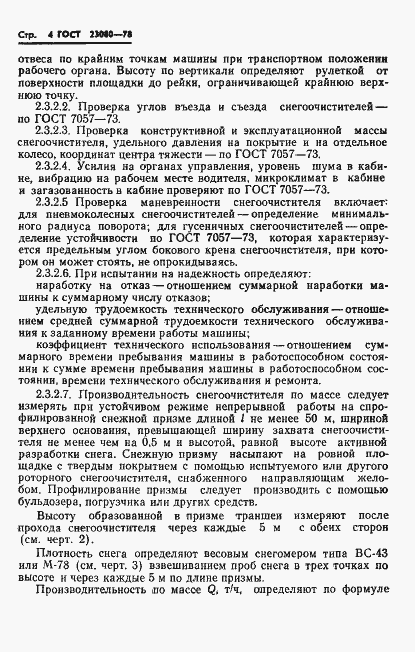 Стр. 4 ГОСТ 23080—78

отвеса по крайним точкам машины при транспортном положении рабочего органа. Высоту по вертикали определяют рулеткой от поверхности площадки до рейки, ограничивающей крайнюю верхнюю точку.

2.3.2.2. Проверка углов въезда и съезда снегоочистителей — по ГОСТ 7057—73.

2.3.2.3. Проверка конструктивной и эксплуатационной массы снегоочистителя, удельного давления на покрытие и на отдельное колесо, координат центра тяжести — по ГОСТ 7057—73.

2.3.2.4. Усилия на органах управления, уровень шума в кабине, вибрацию на рабочем месте водителя, микроклимат в кабине и загазованность в кабине проверяют по ГОСТ 7057—73.

2.3.2.5 Проверка маневренности снегоочистителя включает: для пневмоколесных снегоочистителей — определение минимального радиуса поворота; для гусеничных снегоочистителей — определение устойчивости по ГОСТ 7057—73, которая характеризуется предельным углом бокового крена снегоочистителя, при котором он может стоять, не опрокидываясь.

2.3.2.6. При испытании на надежность определяют:

наработку на отказ — отношением суммарной наработки машины к суммарному числу отказов;

удельную трудоемкость технического обслуживания — отношением средней суммарной трудоемкости технического обслуживания к заданному времени работы машины;

коэффициент технического использования — отношением суммарного времени пребывания машины в работоспособном состоянии к сумме времени пребывания машины в работоспособном состоянии, времени технического обслуживания и ремонта.

2.3.2.7. Производительность снегоочистителя по массе следует измерять при устойчивом режиме непрерывной работы на спрофилированной снежной призме длиной $l$ не менее 50 м, шириной верхнего основания, превышающей ширину захвата снегоочистителя не менее чем на 0,5 м и высотой, равной высоте активной разработки снега. Снежную призму насыпают на ровной площадке с твердым покрытием с помощью испытуемого или другого роторного снегоочистителя, снабженного направляющим желобом. Профилирование призмы следует производить с помощью бульдозера, погрузчика или других средств.

Высоту образованной в призме траншеи измеряют после прохода снегоочистителя через каждые 5 м с обеих сторон (см. черт. 2).

Плотность снега определяют весовым снегомером типа ВС-43 или М-78 (см. черт. 3) взвешиванием проб снега в трех точках по высоте и через каждые 5 м по длине призмы.

Производительность по массе $Q$, т/ч, определяют по формуле